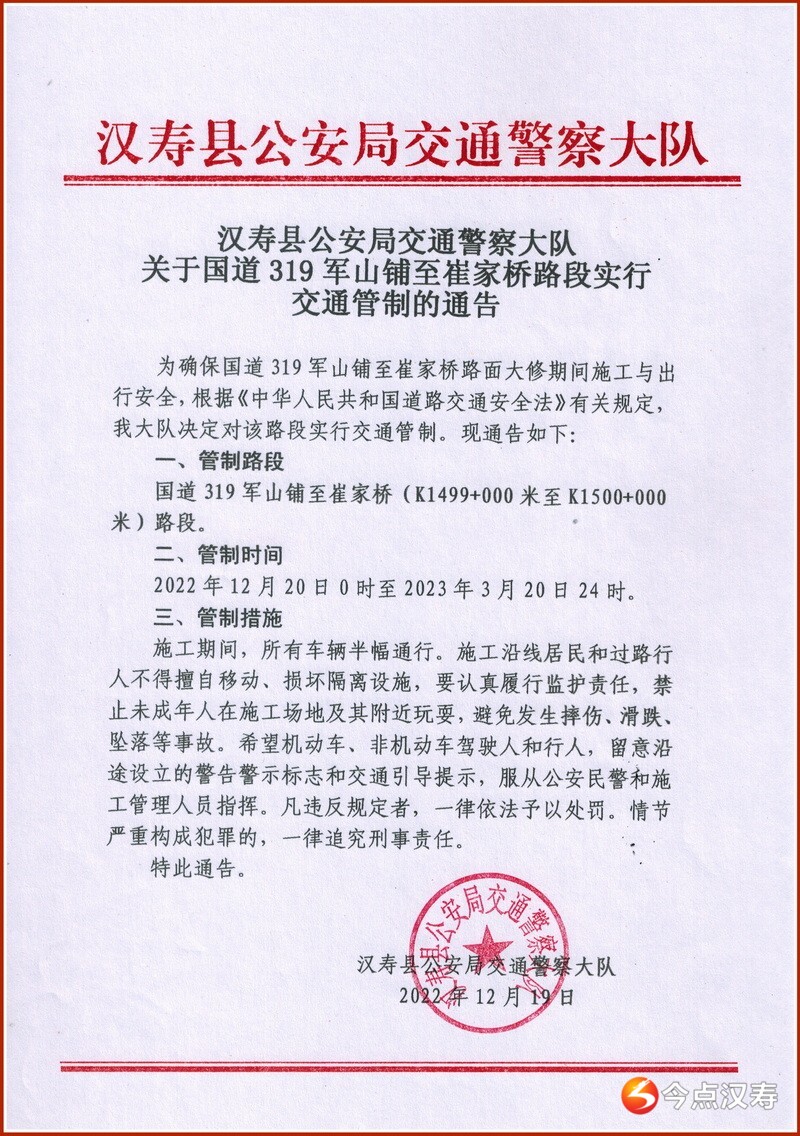 汉寿县公安局交通警察大队

汉寿县公安局交通警察大队
关于国道 319 军山铺至崔家桥路段实行
交通管制的通告

为确保国道 319 军山铺至崔家桥路面大修期间施工与出行安全，根据《中华人民共和国道路交通安全法》有关规定，我大队决定对该路段实行交通管制。现通告如下：

一、管制路段

国道 319 军山铺至崔家桥（K1499+000 米至 K1500+000 米）路段。

二、管制时间

2022 年 12 月 20 日 0 时至 2023 年 3 月 20 日 24 时。

三、管制措施

施工期间，所有车辆半幅通行。施工沿线居民和过路行人不得擅自移动、损坏隔离设施，要认真履行监护责任，禁止未成年人在施工场地及其附近玩耍，避免发生摔伤、滑跌、坠落等事故。希望机动车、非机动车驾驶人和行人，留意沿途设立的警告警示标志和交通引导提示，服从公安民警和施工管理人员指挥。凡违反规定者，一律依法予以处罚。情节严重构成犯罪的，一律追究刑事责任。

特此通告。

汉寿县公安局交通警察大队
汉寿县公安局交通警察大队
2022 年 12 月 19 日

今点汉寿